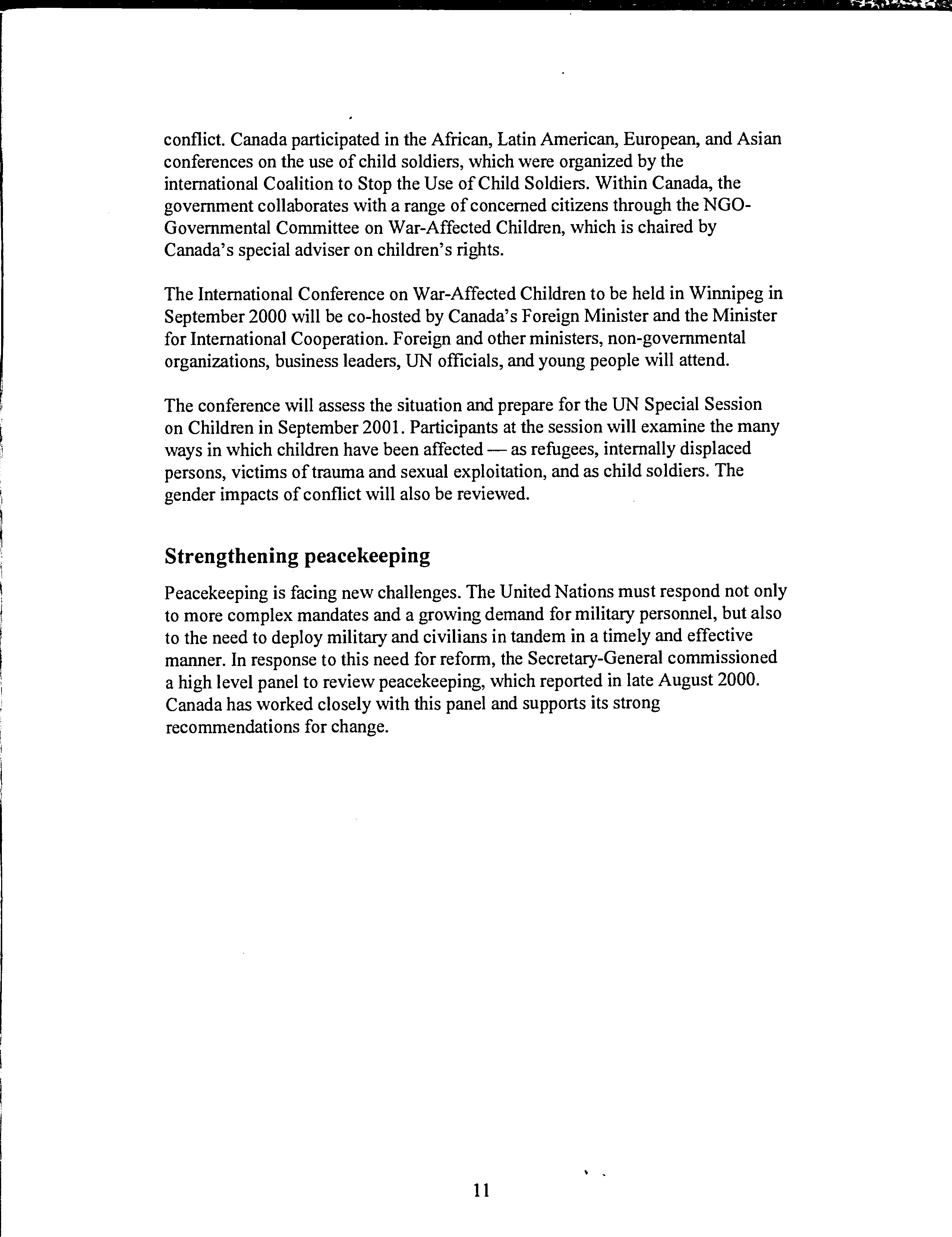 conflict. Canada participated in the African, Latin American, European, and Asian conferences on the use of child soldiers, which were organized by the international Coalition to Stop the Use of Child Soldiers. Within Canada, the government collaborates with a range of concerned citizens through the NGO-Governmental Committee on War-Affected Children, which is chaired by Canada's special adviser on children's rights.

The International Conference on War-Affected Children to be held in Winnipeg in September 2000 will be co-hosted by Canada's Foreign Minister and the Minister for International Cooperation. Foreign and other ministers, non-governmental organizations, business leaders, UN officials, and young people will attend.

The conference will assess the situation and prepare for the UN Special Session on Children in September 2001. Participants at the session will examine the many ways in which children have been affected — as refugees, internally displaced persons, victims of trauma and sexual exploitation, and as child soldiers. The gender impacts of conflict will also be reviewed.

Strengthening peacekeeping

Peacekeeping is facing new challenges. The United Nations must respond not only to more complex mandates and a growing demand for military personnel, but also to the need to deploy military and civilians in tandem in a timely and effective manner. In response to this need for reform, the Secretary-General commissioned a high level panel to review peacekeeping, which reported in late August 2000. Canada has worked closely with this panel and supports its strong recommendations for change.

11